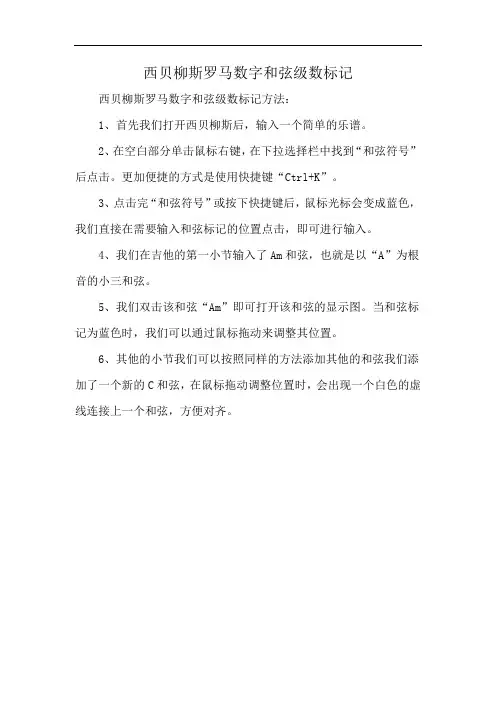 西贝柳斯罗马数字和弦级数标记

西贝柳斯罗马数字和弦级数标记方法：

1、首先我们打开西贝柳斯后，输入一个简单的乐谱。

2、在空白部分单击鼠标右键，在下拉选择栏中找到“和弦符号”后点击。更加便捷的方式是使用快捷键“Ctrl+K”。

3、点击完“和弦符号”或按下快捷键后，鼠标光标会变成蓝色，我们直接在需要输入和弦标记的位置点击，即可进行输入。

4、我们在吉他的第一小节输入了Am和弦，也就是以“A”为根音的小三和弦。

5、我们双击该和弦“Am”即可打开该和弦的显示图。当和弦标记为蓝色时，我们可以通过鼠标拖动来调整其位置。

6、其他的小节我们可以按照同样的方法添加其他的和弦我们添加了一个新的C和弦，在鼠标拖动调整位置时，会出现一个白色的虚线连接上一个和弦，方便对齐。